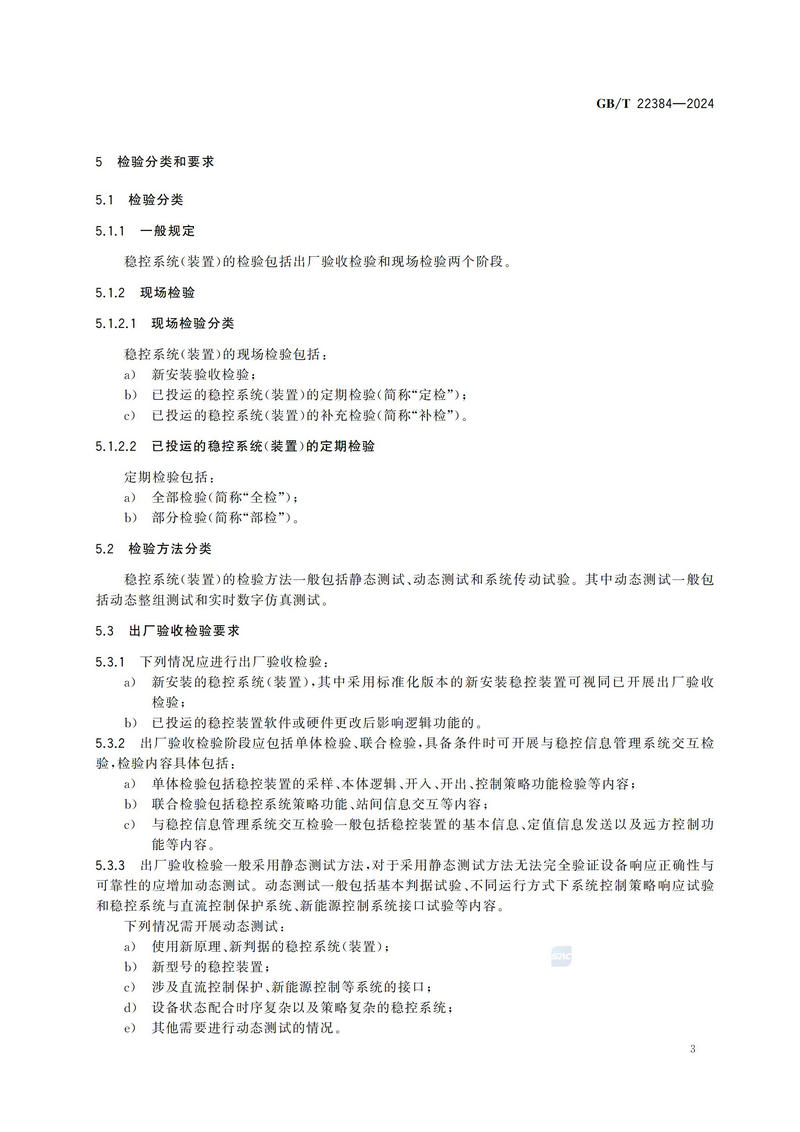 GB/T 22384—2024

5 检验分类和要求

5.1 检验分类

5.1.1 一般规定

稳控系统(装置)的检验包括出厂验收检验和现场检验两个阶段。

5.1.2 现场检验

5.1.2.1 现场检验分类

稳控系统(装置)的现场检验包括:

a) 新安装验收检验;

b) 已投运的稳控系统(装置)的定期检验(简称“定检”);

c) 已投运的稳控系统(装置)的补充检验(简称“补检”)。

5.1.2.2 已投运的稳控系统(装置)的定期检验

定期检验包括:

a) 全部检验(简称“全检”);

b) 部分检验(简称“部检”)。

5.2 检验方法分类

稳控系统(装置)的检验方法一般包括静态测试、动态测试和系统传动试验。其中动态测试一般包括动态整组测试和实时数字仿真测试。

5.3 出厂验收检验要求

5.3.1 下列情况应进行出厂验收检验:

a) 新安装的稳控系统(装置),其中采用标准化版本的新安装稳控装置可视同已开展出厂验收检验;

b) 已投运的稳控装置软件或硬件更改后影响逻辑功能的。

5.3.2 出厂验收检验阶段应包括单体检验、联合检验,具备条件时可开展与稳控信息管理系统交互检验,检验内容具体包括:

a) 单体检验包括稳控装置的采样、本体逻辑、开入、开出、控制策略功能检验等内容;

b) 联合检验包括稳控系统策略功能、站间信息交互等内容;

c) 与稳控信息管理系统交互检验一般包括稳控装置的基本信息、定值信息发送以及远方控制功能等内容。

5.3.3 出厂验收检验一般采用静态测试方法,对于采用静态测试方法无法完全验证设备响应正确性与可靠性的应增加动态测试。动态测试一般包括基本判据试验、不同运行方式下系统控制策略响应试验和稳控系统与直流控制保护系统、新能源控制系统接口试验等内容。

下列情况需开展动态测试:

a) 使用新原理、新判据的稳控系统(装置);

b) 新型号的稳控装置;

c) 涉及直流控制保护、新能源控制等系统的接口;

d) 设备状态配合时序复杂以及策略复杂的稳控系统;

e) 其他需要进行动态测试的情况。

3